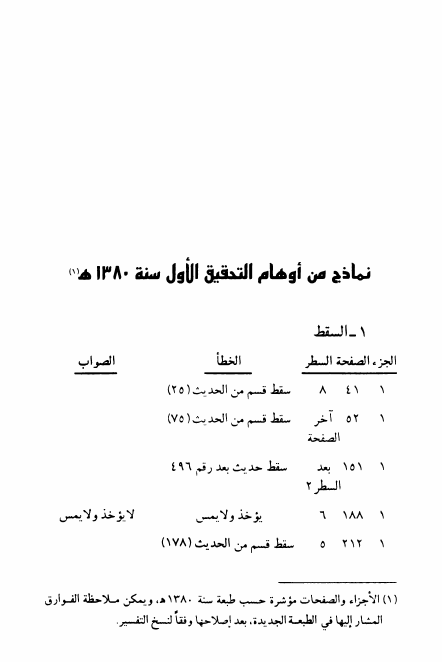 نماذج من أوهام التحقيق الأول سنة ١٣٨٠ هـ⁽١⁾

١ ـ السقط

| الجزء | الصفحة | السطر | الخطأ | الصواب |
|---|---|---|---|---|
| ١ | ٤١ | ٨ | سقط قسم من الحديث (٢٥) | |
| ١ | ٥٢ | آخر الصفحة | سقط قسم من الحديث (٧٥) | |
| ١ | ١٥١ | بعد السطر ٢ | سقط حديث بعد رقم ٤٩٦ | |
| ١ | ١٨٨ | ٦ | يؤخذ ولايمس | لايؤخذ ولايمس |
| ١ | ٢١٢ | ٥ | سقط قسم من الحديث (١٧٨) | |

(١) الأجزاء والصفحات مؤشرة حسب طبعة سنة ١٣٨٠ هـ، ويمكن ملاحظة الفوارق المشار إليها في الطبعة الجديدة، بعد إصلاحها وفقاً لنسخ التفسير.